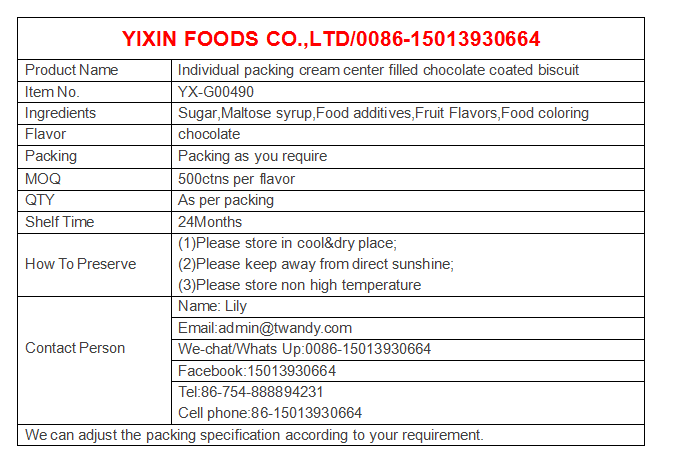 YIXIN FOODS CO.,LTD/0086-15013930664

| Product Name | Individual packing cream center filled chocolate coated biscuit |
|---|---|
| Item No. | YX-G00490 |
| Ingredients | Sugar,Maltose syrup,Food additives,Fruit Flavors,Food coloring |
| Flavor | chocolate |
| Packing | Packing as you require |
| MOQ | 500ctns per flavor |
| QTY | As per packing |
| Shelf Time | 24Months |
| How To Preserve | (1)Please store in cool&dry place; (2)Please keep away from direct sunshine; (3)Please store non high temperature |
| Contact Person | Name: Lily |
| | Email:admin@twandy.com |
| | We-chat/Whats Up:0086-15013930664 |
| | Facebook:15013930664 |
| | Tel:86-754-888894231 Cell phone:86-15013930664 |

We can adjust the packing specification according to your requirement.